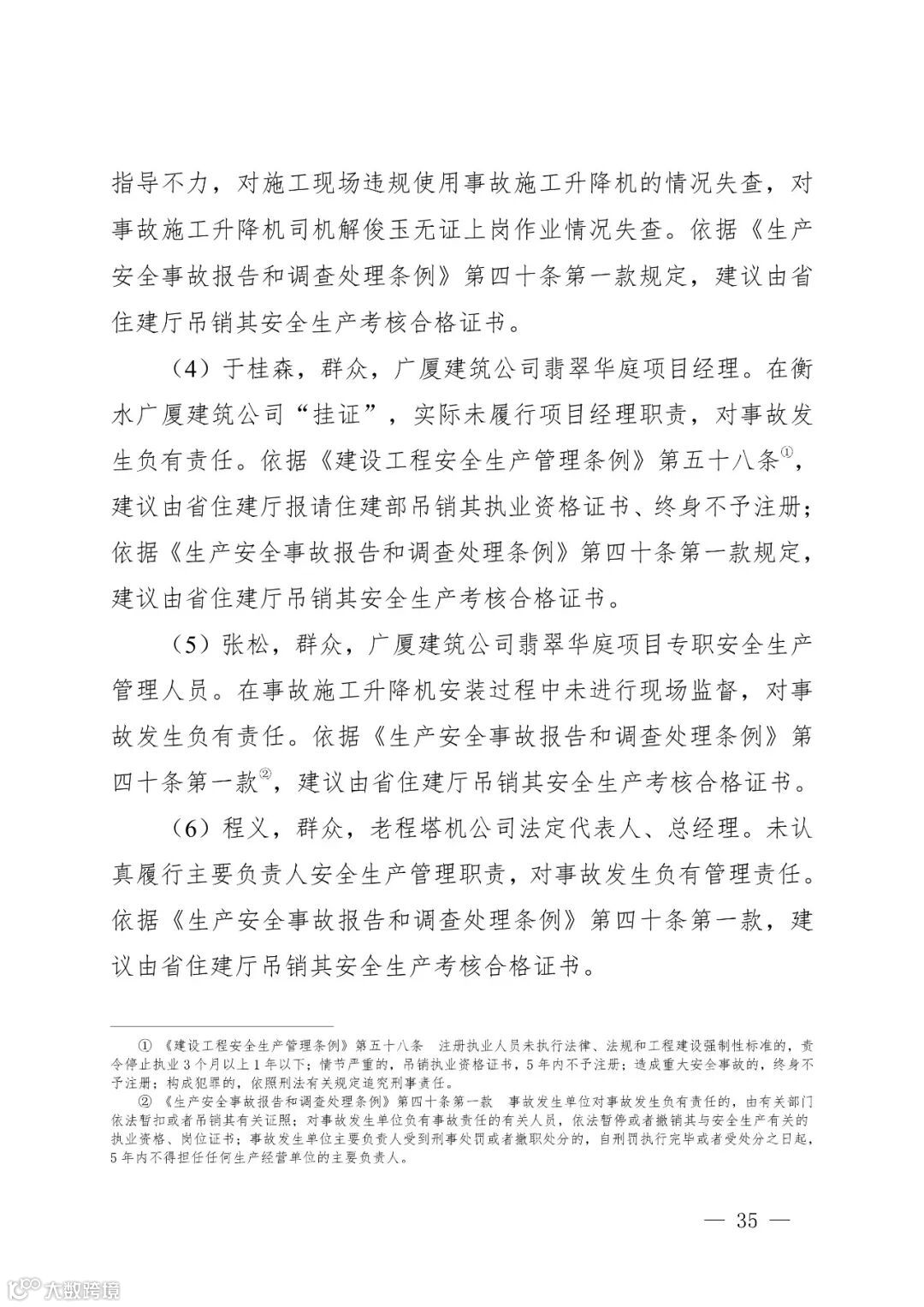 指导不力，对施工现场违规使用事故施工升降机的情况失查，对事故施工升降机司机解俊玉无证上岗作业情况失查。依据《生产安全事故报告和调查处理条例》第四十条第一款规定，建议由省住建厅吊销其安全生产考核合格证书。

（4）于桂森，群众，广厦建筑公司翡翠华庭项目经理。在衡水广厦建筑公司“挂证”，实际未履行项目经理职责，对事故发生负有责任。依据《建设工程安全生产管理条例》第五十八条①，建议由省住建厅报请住建部吊销其执业资格证书、终身不予注册；依据《生产安全事故报告和调查处理条例》第四十条第一款规定，建议由省住建厅吊销其安全生产考核合格证书。

（5）张松，群众，广厦建筑公司翡翠华庭项目专职安全生产管理人员。在事故施工升降机安装过程中未进行现场监督，对事故发生负有责任。依据《生产安全事故报告和调查处理条例》第四十条第一款②，建议由省住建厅吊销其安全生产考核合格证书。

（6）程义，群众，老程塔机公司法定代表人、总经理。未认真履行主要负责人安全生产管理职责，对事故发生负有管理责任。依据《生产安全事故报告和调查处理条例》第四十条第一款，建议由省住建厅吊销其安全生产考核合格证书。

① 《建设工程安全生产管理条例》第五十八条　注册执业人员未执行法律、法规和工程建设强制性标准的，责令停止执业3个月以上1年以下；情节严重的，吊销执业资格证书，5年内不予注册；造成重大安全事故的，终身不予注册；构成犯罪的，依照刑法有关规定追究刑事责任。

② 《生产安全事故报告和调查处理条例》第四十条第一款　事故发生单位对事故发生负有责任的，由有关部门依法暂扣或者吊销其有关证照；对事故发生单位负有事故责任的有关人员，依法暂停或者撤销其与安全生产有关的执业资格、岗位证书；事故发生单位主要负责人受到刑事处罚或者撤职处分的，自刑罚执行完毕或者受处分之日起，5年内不得担任任何生产经营单位的主要负责人。

— 35 —

大数跨境